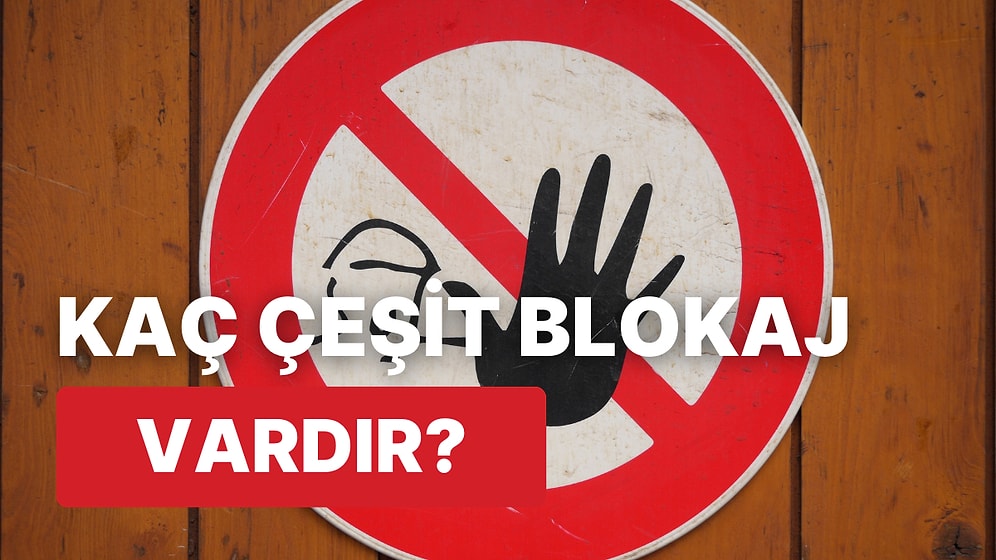 KAÇ ÇEŞİT BLOKAJ VARDIR?